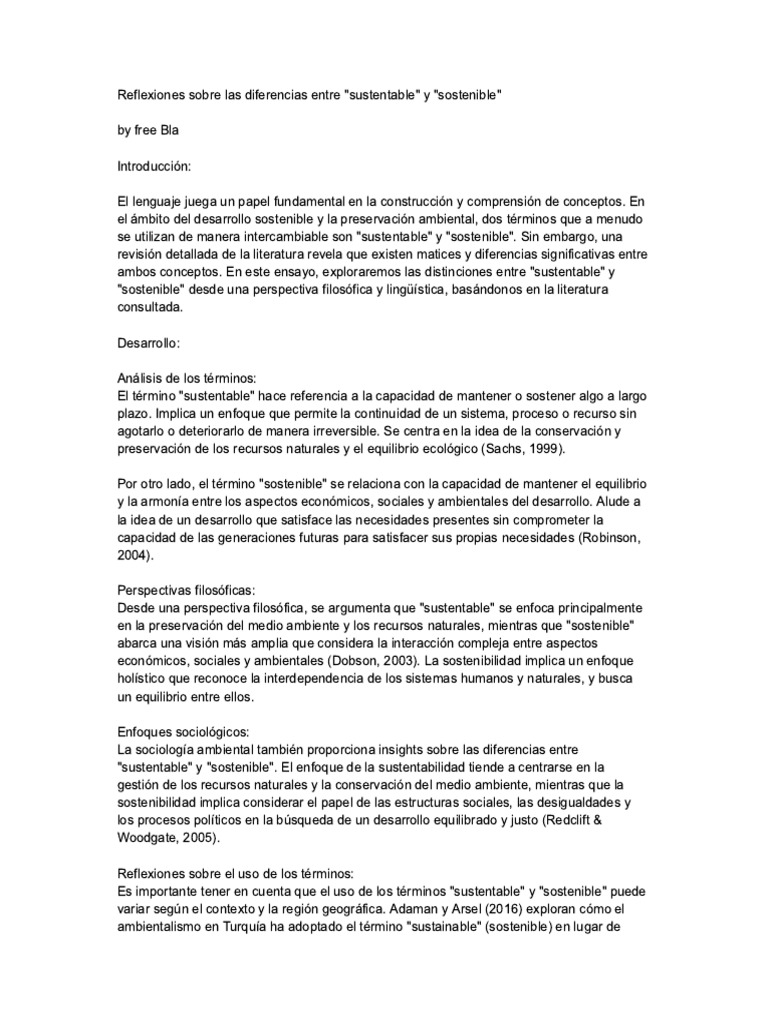 Reflexiones sobre las diferencias entre "sustentable" y "sostenible"

by free Bla

Introducción:

El lenguaje juega un papel fundamental en la construcción y comprensión de conceptos. En el ámbito del desarrollo sostenible y la preservación ambiental, dos términos que a menudo se utilizan de manera intercambiable son "sustentable" y "sostenible". Sin embargo, una revisión detallada de la literatura revela que existen matices y diferencias significativas entre ambos conceptos. En este ensayo, exploraremos las distinciones entre "sustentable" y "sostenible" desde una perspectiva filosófica y lingüística, basándonos en la literatura consultada.

Desarrollo:

Análisis de los términos:
El término "sustentable" hace referencia a la capacidad de mantener o sostener algo a largo plazo. Implica un enfoque que permite la continuidad de un sistema, proceso o recurso sin agotarlo o deteriorarlo de manera irreversible. Se centra en la idea de la conservación y preservación de los recursos naturales y el equilibrio ecológico (Sachs, 1999).

Por otro lado, el término "sostenible" se relaciona con la capacidad de mantener el equilibrio y la armonía entre los aspectos económicos, sociales y ambientales del desarrollo. Alude a la idea de un desarrollo que satisface las necesidades presentes sin comprometer la capacidad de las generaciones futuras para satisfacer sus propias necesidades (Robinson, 2004).

Perspectivas filosóficas:
Desde una perspectiva filosófica, se argumenta que "sustentable" se enfoca principalmente en la preservación del medio ambiente y los recursos naturales, mientras que "sostenible" abarca una visión más amplia que considera la interacción compleja entre aspectos económicos, sociales y ambientales (Dobson, 2003). La sostenibilidad implica un enfoque holístico que reconoce la interdependencia de los sistemas humanos y naturales, y busca un equilibrio entre ellos.

Enfoques sociológicos:
La sociología ambiental también proporciona insights sobre las diferencias entre "sustentable" y "sostenible". El enfoque de la sustentabilidad tiende a centrarse en la gestión de los recursos naturales y la conservación del medio ambiente, mientras que la sostenibilidad implica considerar el papel de las estructuras sociales, las desigualdades y los procesos políticos en la búsqueda de un desarrollo equilibrado y justo (Redclift & Woodgate, 2005).

Reflexiones sobre el uso de los términos:
Es importante tener en cuenta que el uso de los términos "sustentable" y "sostenible" puede variar según el contexto y la región geográfica. Adaman y Arsel (2016) exploran cómo el ambientalismo en Turquía ha adoptado el término "sustainable" (sostenible) en lugar de